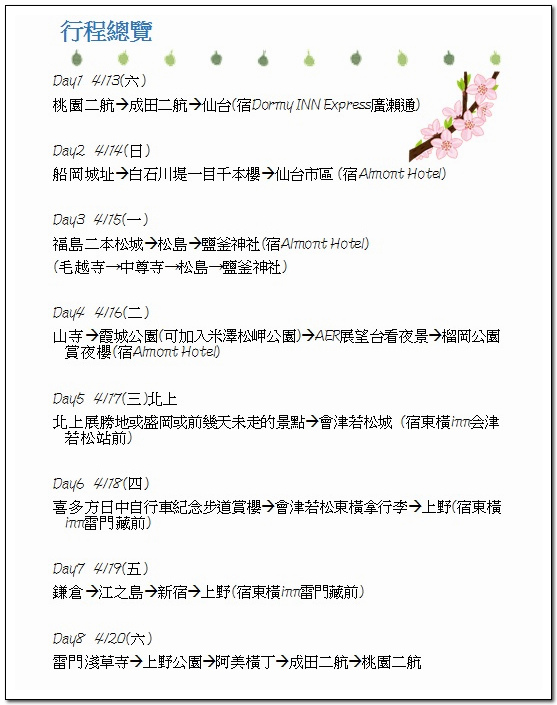 行程總覽

Day1 4/13(六)
桃園二航→成田二航→仙台(宿Dormy INN Express廣瀨通)

Day2 4/14(日)
船岡城址→白石川堤一目千本櫻→仙台市區 (宿Almont Hotel)

Day3 4/15(一)
福島二本松城→松島→鹽釜神社(宿Almont Hotel)
(毛越寺→中尊寺→松島→鹽釜神社)

Day4 4/16(二)
山寺→霞城公園(可加入米澤松岬公園)→AER展望台看夜景→榴岡公園賞夜櫻(宿Almont Hotel)

Day5 4/17(三)北上
北上展勝地或盛岡或前幾天未走的景點→會津若松城 (宿東橫inn会津若松站前)

Day6 4/18(四)
喜多方日中自行車紀念步道賞櫻→會津若松東橫拿行李→上野(宿東橫inn雷門藏前)

Day7 4/19(五)
鎌倉→江之島→新宿→上野(宿東橫inn雷門藏前)

Day8 4/20(六)
雷門淺草寺→上野公園→阿美橫丁→成田二航→桃園二航